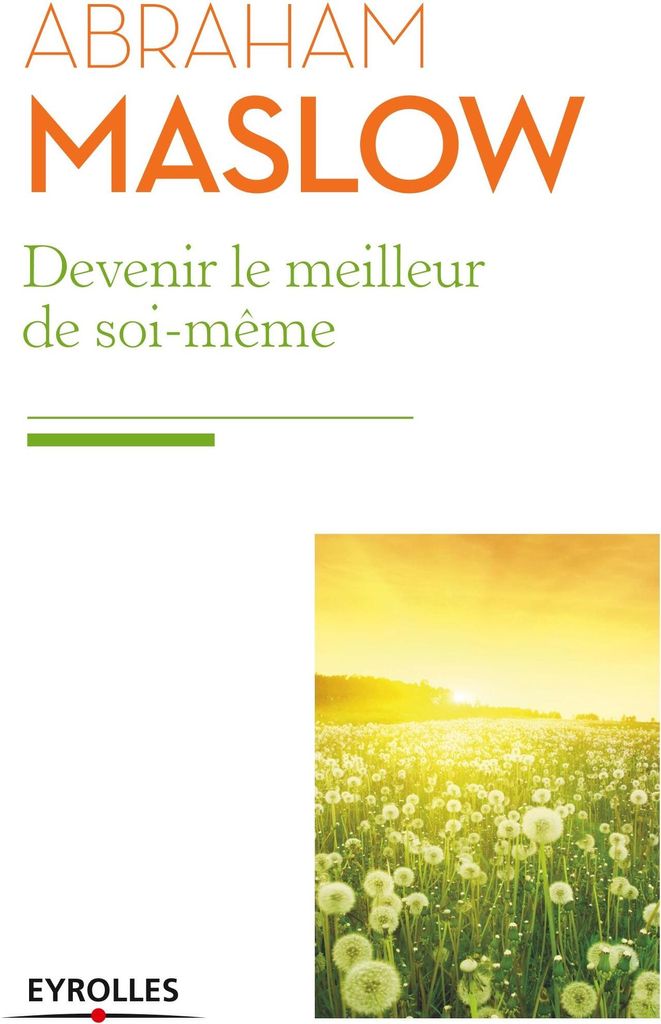 ABRAHAM
MASLOW

Devenir le meilleur de soi-même

EYROLLES